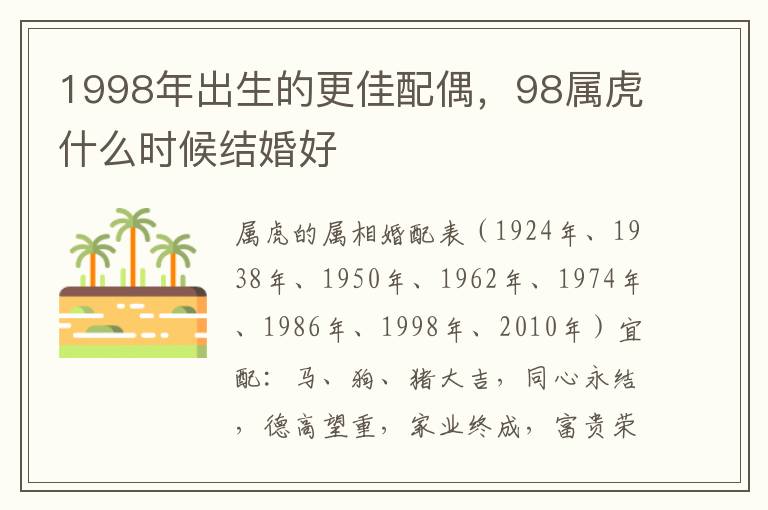 1998年出生的更佳配偶，98属虎什么时候结婚好

属虎的属相婚配表（1924年、1938年、1950年、1962年、1974年、1986年、1998年、2010年）宜配：马、狗、猪大吉，同心永结，德高望重，家业终成，富贵荣